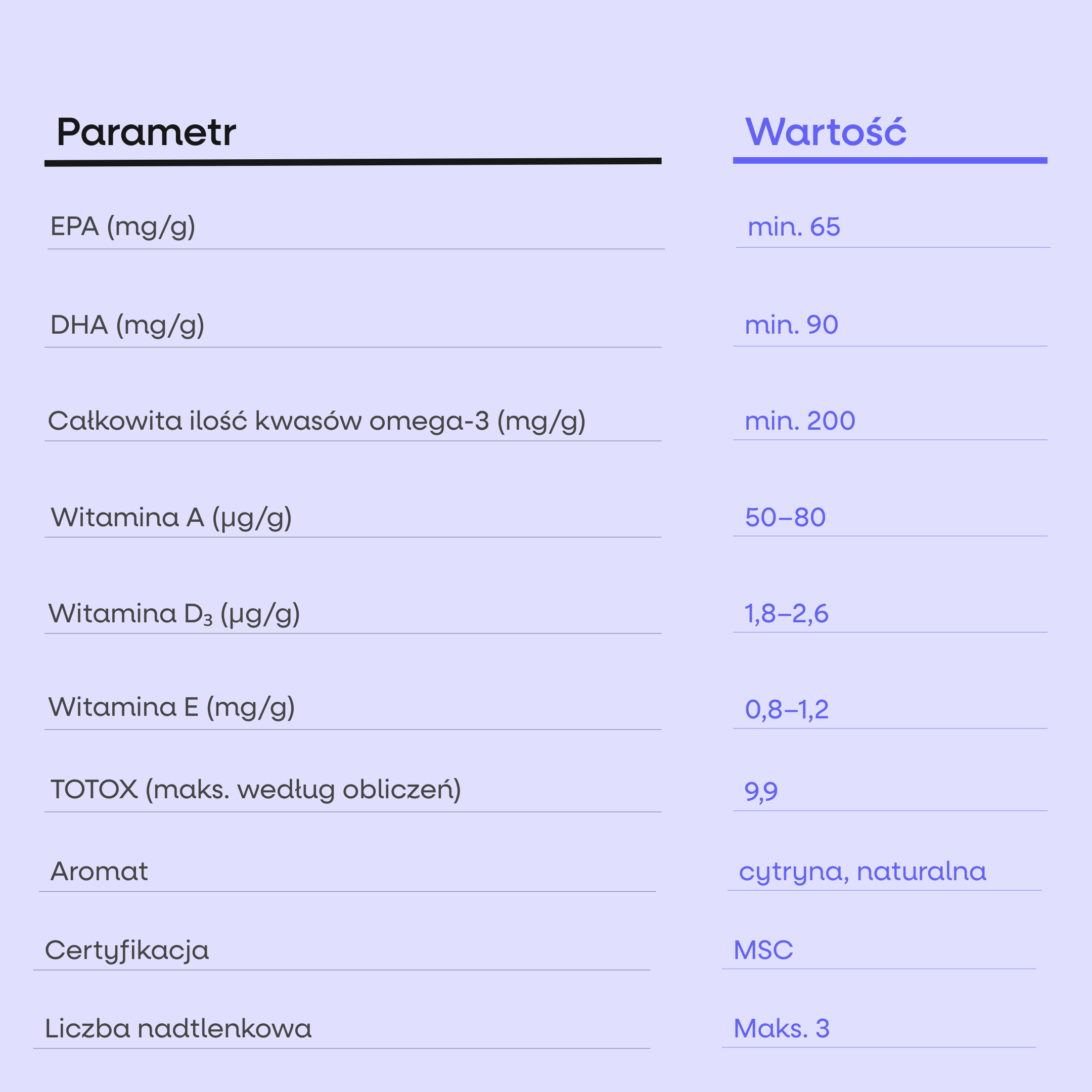 | Parametr | Wartość |
|---|---|
| EPA (mg/g) | min. 65 |
| DHA (mg/g) | min. 90 |
| Całkowita ilość kwasów omega-3 (mg/g) | min. 200 |
| Witamina A (µg/g) | 50–80 |
| Witamina $D_3$ (µg/g) | 1,8–2,6 |
| Witamina E (mg/g) | 0,8–1,2 |
| TOTOX (maks. według obliczeń) | 9,9 |
| Aromat | cytryna, naturalna |
| Certyfikacja | MSC |
| Liczba nadtlenkowa | Maks. 3 |